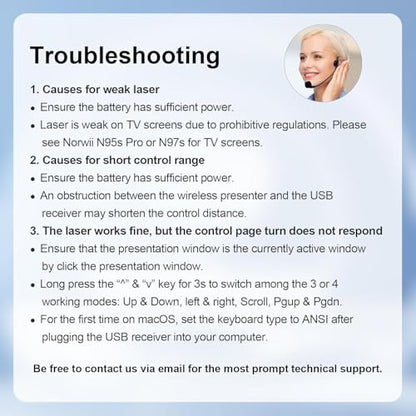 Troubleshooting

1. Causes for weak laser

• Ensure the battery has sufficient power.

• Laser is weak on TV screens due to prohibitive regulations. Please see Norwii N95s Pro or N97s for TV screens.

2. Causes for short control range

• Ensure the battery has sufficient power.

• An obstruction between the wireless presenter and the USB receiver may shorten the control distance.

3. The laser works fine, but the control page turn does not respond

• Ensure that the presentation window is the currently active window by click the presentation window.

• Long press the "^" & "v" key for 3s to switch among the 3 or 4 working modes: Up & Down, left & right, Scroll, Pgup & Pgdn.

• For the first time on macOS, set the keyboard type to ANSI after plugging the USB receiver into your computer.

Be free to contact us via email for the most prompt technical support.